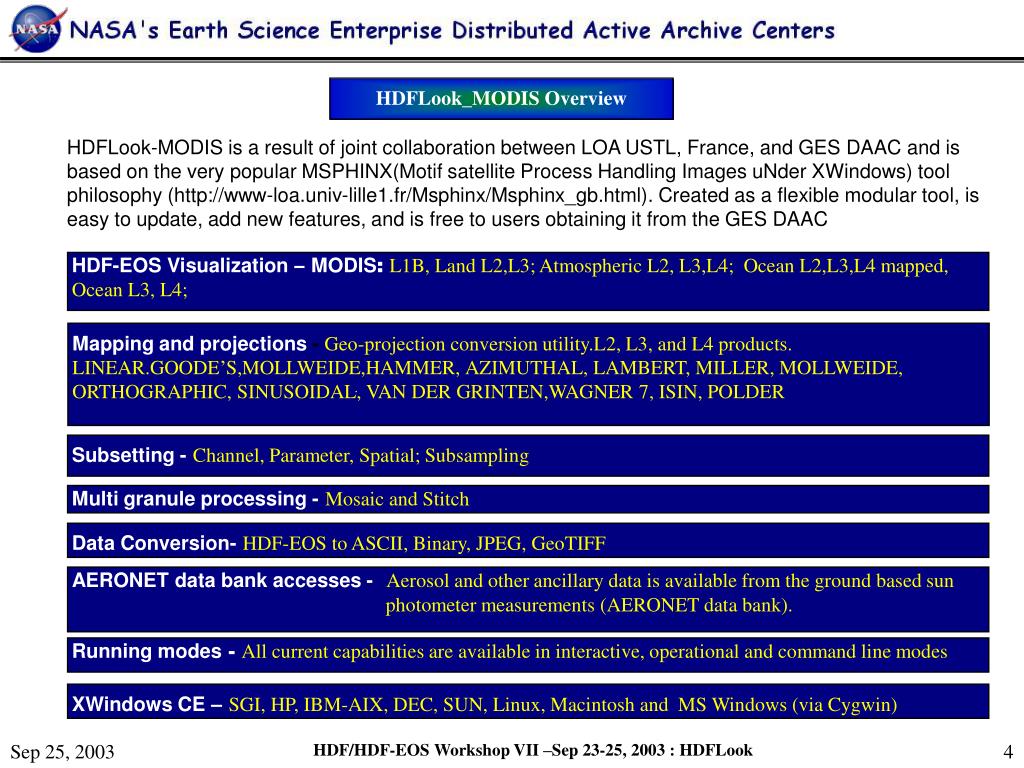 NASA

NASA's Earth Science Enterprise Distributed Active Archive Centers

HDFLook_MODIS Overview

HDFLook-MODIS is a result of joint collaboration between LOA USTL, France, and GES DAAC and is based on the very popular MSPHINX(Motif satellite Process Handling Images uNder XWindows) tool philosophy (http://www-loa.univ-lille1.fr/Msphinx/Msphinx_gb.html). Created as a flexible modular tool, is easy to update, add new features, and is free to users obtaining it from the GES DAAC

HDF-EOS Visualization – MODIS: L1B, Land L2,L3; Atmospheric L2, L3,L4; Ocean L2,L3,L4 mapped, Ocean L3, L4;

Mapping and projections - Geo-projection conversion utility.L2, L3, and L4 products. LINEAR.GOODE'S,MOLLWEIDE,HAMMER, AZIMUTHAL, LAMBERT, MILLER, MOLLWEIDE, ORTHOGRAPHIC, SINUSOIDAL, VAN DER GRINTEN,WAGNER 7, ISIN, POLDER

Subsetting - Channel, Parameter, Spatial; Subsampling

Multi granule processing - Mosaic and Stitch

Data Conversion- HDF-EOS to ASCII, Binary, JPEG, GeoTIFF

AERONET data bank accesses - Aerosol and other ancillary data is available from the ground based sun photometer measurements (AERONET data bank).

Running modes - All current capabilities are available in interactive, operational and command line modes

XWindows CE – SGI, HP, IBM-AIX, DEC, SUN, Linux, Macintosh and MS Windows (via Cygwin)

Sep 25, 2003

HDF/HDF-EOS Workshop VII –Sep 23-25, 2003 : HDFLook

4